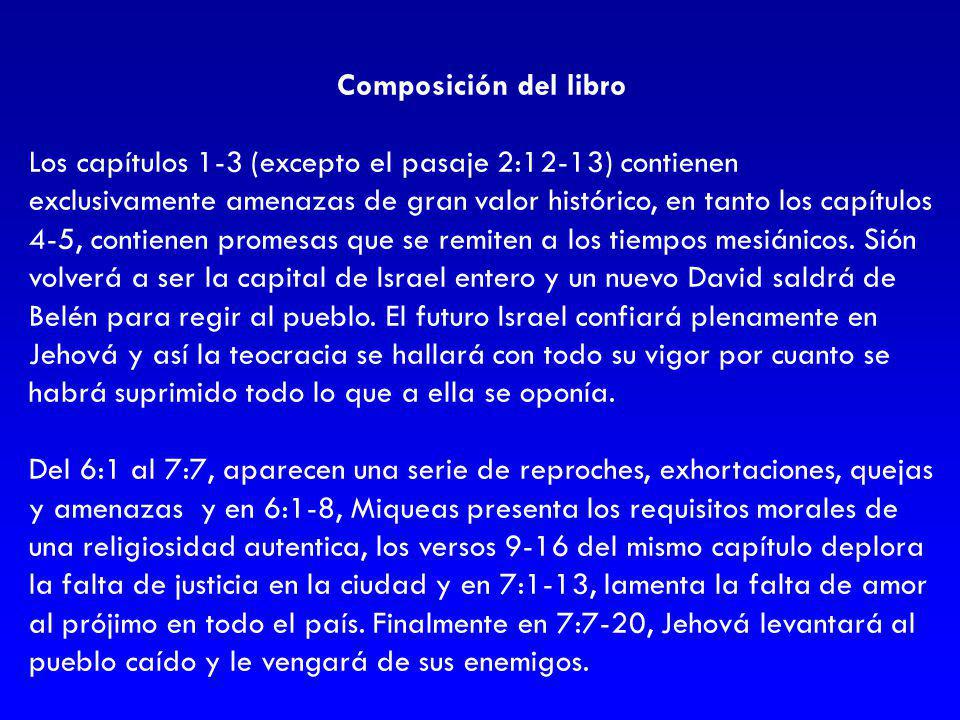 Composición del libro

Los capítulos 1-3 (excepto el pasaje 2:12-13) contienen exclusivamente amenazas de gran valor histórico, en tanto los capítulos 4-5, contienen promesas que se remiten a los tiempos mesiánicos. Sión volverá a ser la capital de Israel entero y un nuevo David saldrá de Belén para regir al pueblo. El futuro Israel confiará plenamente en Jehová y así la teocracia se hallará con todo su vigor por cuanto se habrá suprimido todo lo que a ella se oponía.

Del 6:1 al 7:7, aparecen una serie de reproches, exhortaciones, quejas y amenazas y en 6:1-8, Miqueas presenta los requisitos morales de una religiosidad autentica, los versos 9-16 del mismo capítulo deplora la falta de justicia en la ciudad y en 7:1-13, lamenta la falta de amor al prójimo en todo el país. Finalmente en 7:7-20, Jehová levantará al pueblo caído y le vengará de sus enemigos.